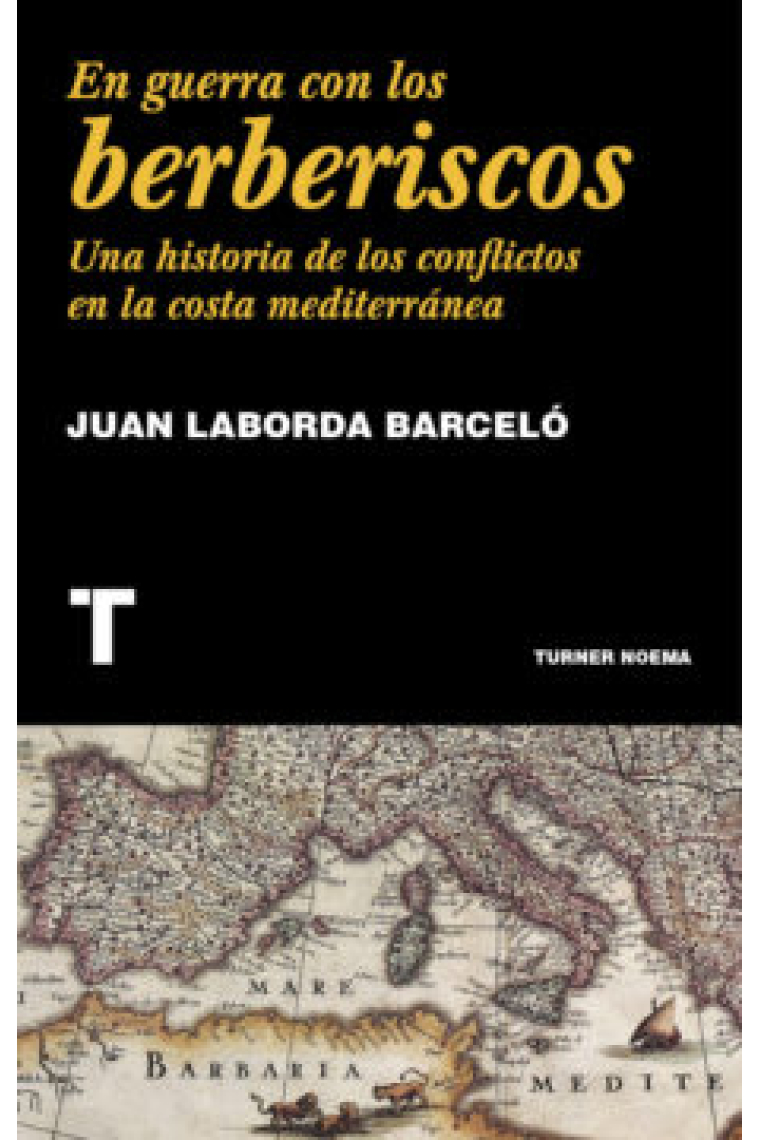 En guerra con los
berberiscos
Una historia de los conflictos en la costa mediterránea

JUAN LABORDA BARCELÓ

T

TURNER NOEMA

MARE

BARBARIA

MEDITE